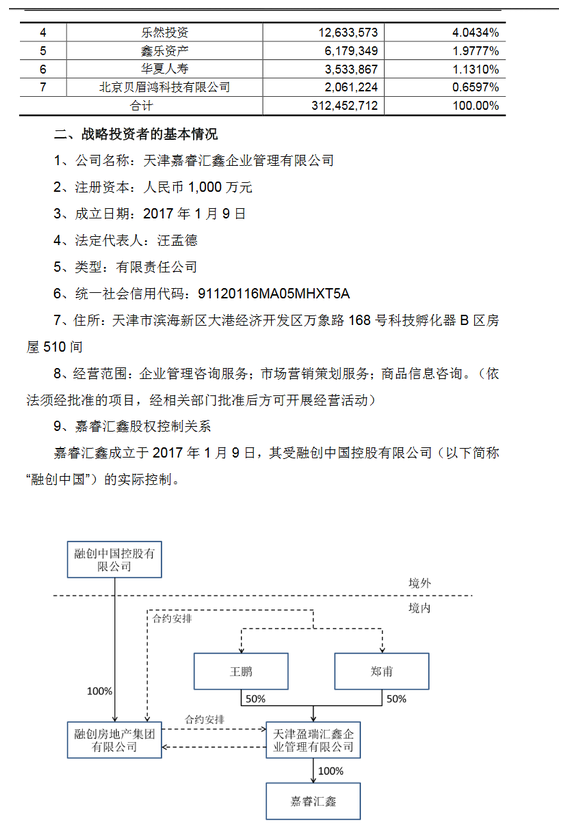 | 4 | 乐然投资 | 12,633,573 | 4.0434% |
|---|---|---|---|
| 5 | 鑫乐资产 | 6,179,349 | 1.9777% |
| 6 | 华夏人寿 | 3,533,867 | 1.1310% |
| 7 | 北京贝眉鸿科技有限公司 | 2,061,224 | 0.6597% |
| 合计 | | 312,452,712 | 100.00% |

二、战略投资者的基本情况

1、公司名称：天津嘉睿汇鑫企业管理有限公司

2、注册资本：人民币 1,000 万元

3、成立日期：2017 年 1 月 9 日

4、法定代表人：汪孟德

5、类型：有限责任公司

6、统一社会信用代码：91120116MA05MHXT5A

7、住所：天津市滨海新区大港经济开发区万象路 168 号科技孵化器 B 区房屋 510 间

8、经营范围：企业管理咨询服务；市场营销策划服务；商品信息咨询。（依法须经批准的项目，经相关部门批准后方可开展经营活动）

9、嘉睿汇鑫股权控制关系

嘉睿汇鑫成立于 2017 年 1 月 9 日，其受融创中国控股有限公司（以下简称“融创中国”）的实际控制。

融创中国控股有限公司

境外

境内

合约安排

王鹏

郑甫

100%

50%

50%

合约安排

融创房地产集团有限公司

天津盈瑞汇鑫企业管理有限公司

100%

嘉睿汇鑫